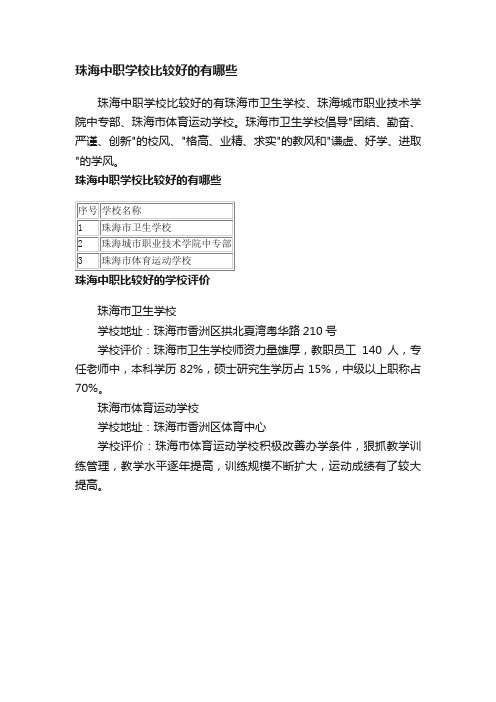 珠海中职学校比较好的有哪些

珠海中职学校比较好的有珠海市卫生学校、珠海城市职业技术学院中专部、珠海市体育运动学校。珠海市卫生学校倡导"团结、勤奋、严谨、创新"的校风、"格高、业精、求实"的教风和"谦虚、好学、进取"的学风。

珠海中职学校比较好的有哪些

| 序号 | 学校名称 |
|---|---|
| 1 | 珠海市卫生学校 |
| 2 | 珠海城市职业技术学院中专部 |
| 3 | 珠海市体育运动学校 |

珠海中职比较好的学校评价

珠海市卫生学校

学校地址：珠海市香洲区拱北夏湾粤华路 210 号

学校评价：珠海市卫生学校师资力量雄厚，教职员工 140 人，专任老师中，本科学历 82%，硕士研究生学历占 15%，中级以上职称占 70%。

珠海市体育运动学校

学校地址：珠海市香洲区体育中心

学校评价：珠海市体育运动学校积极改善办学条件，狠抓教学训练管理，教学水平逐年提高，训练规模不断扩大，运动成绩有了较大提高。